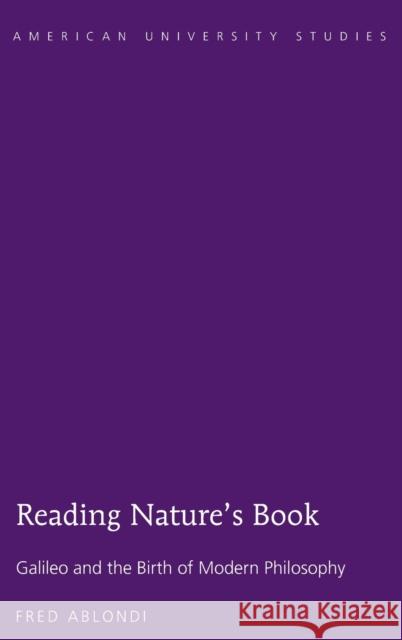 AMERICAN UNIVERSITY STUDIES

Reading Nature's Book

Galileo and the Birth of Modern Philosophy

FRED ABLONDI